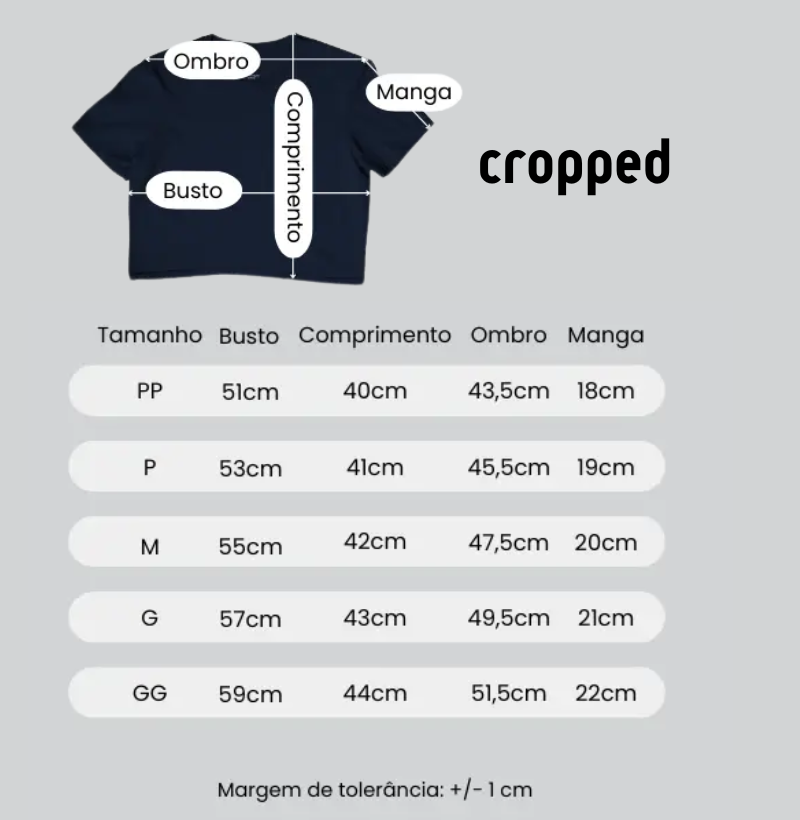 Ombro
Manga
Comprimento
Busto

cropped

| Tamanho | Busto | Comprimento | Ombro | Manga |
|---|---|---|---|---|
| PP | 51cm | 40cm | 43,5cm | 18cm |
| P | 53cm | 41cm | 45,5cm | 19cm |
| M | 55cm | 42cm | 47,5cm | 20cm |
| G | 57cm | 43cm | 49,5cm | 21cm |
| GG | 59cm | 44cm | 51,5cm | 22cm |

Margem de tolerância: +/- 1 cm